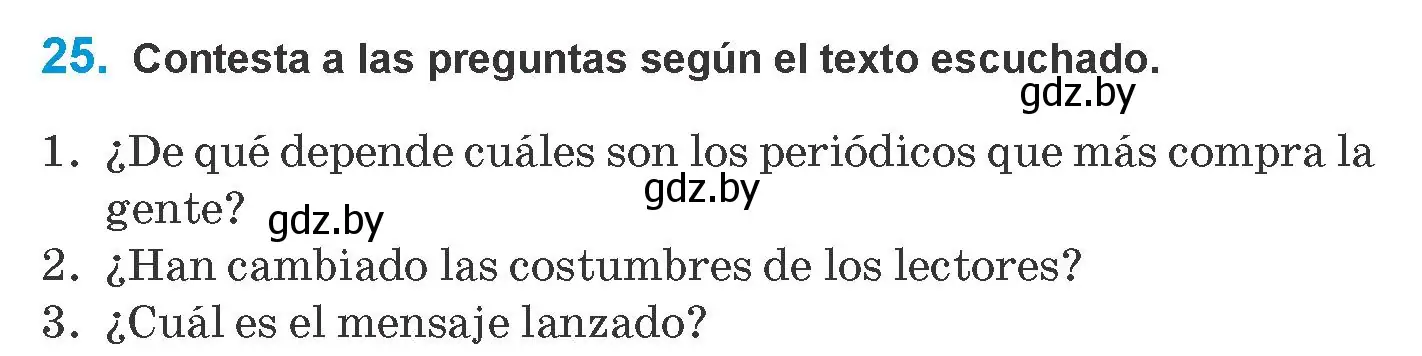 25. Contesta a las preguntas según el texto escuchado.

gdz.by

1. ¿De qué depende cuáles son los periódicos que más compra la gente?

gdz.by

gdz.by

2. ¿Han cambiado las costumbres de los lectores?
3. ¿Cuál es el mensaje lanzado?